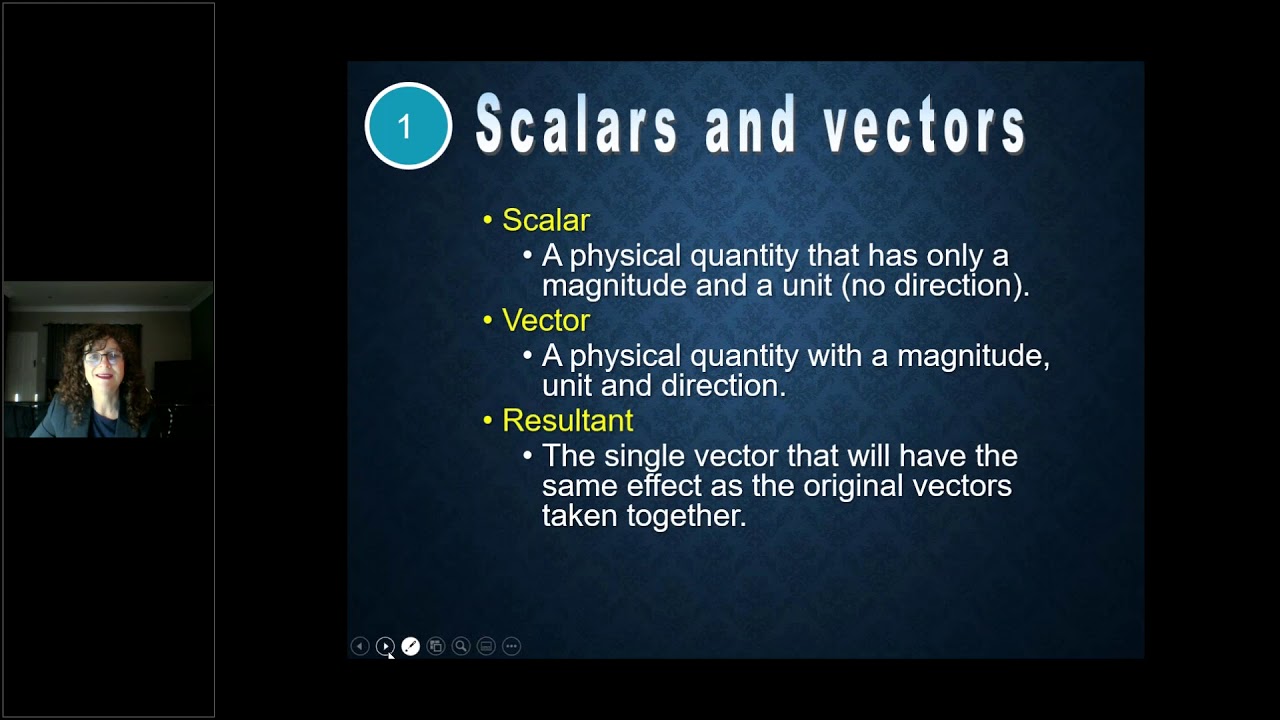 1 Scalars and vectors

• Scalar
  • A physical quantity that has only a magnitude and a unit (no direction).
• Vector
  • A physical quantity with a magnitude, unit and direction.
• Resultant
  • The single vector that will have the same effect as the original vectors taken together.